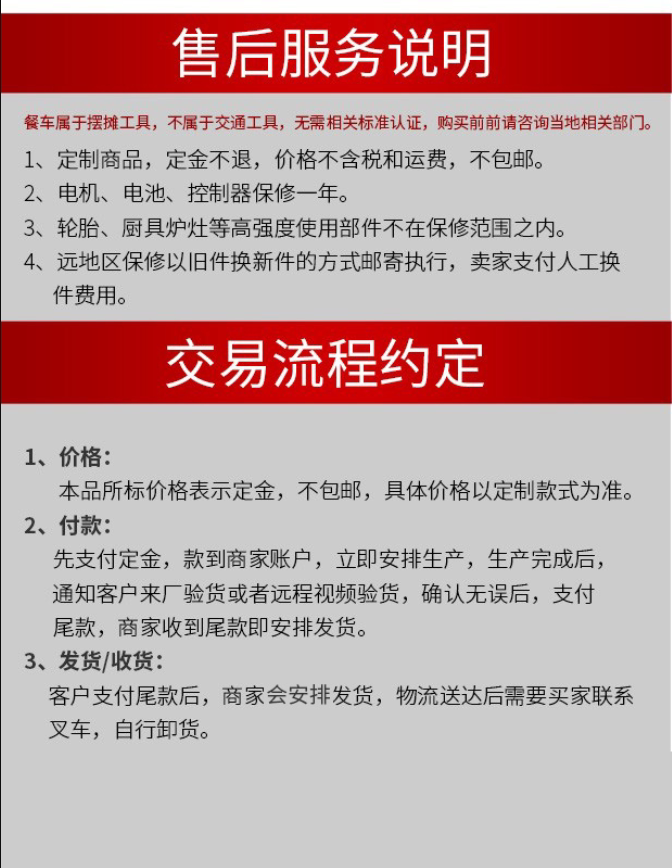 售后服务说明

餐车属于摆摊工具，不属于交通工具，无需相关标准认证，购买前前请咨询当地相关部门。

1、定制商品，定金不退，价格不含税和运费，不包邮。

2、电机、电池、控制器保修一年。

3、轮胎、厨具炉灶等高强度使用部件不在保修范围之内。

4、远地区保修以旧件换新件的方式邮寄执行，卖家支付人工换件费用。

交易流程约定

1、价格：

本品所标价格表示定金，不包邮，具体价格以定制款式为准。

2、付款：

先支付定金，款到商家账户，立即安排生产，生产完成后，通知客户来厂验货或者远程视频验货，确认无误后，支付尾款，商家收到尾款即安排发货。

3、发货/收货：

客户支付尾款后，商家会安排发货，物流送达后需要买家联系叉车，自行卸货。